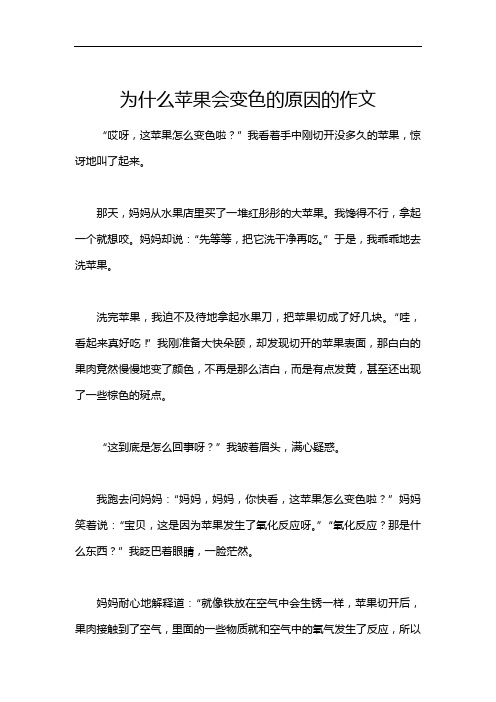 为什么苹果会变色的原因的作文

“哎呀，这苹果怎么变色啦？”我看着手中刚切开没多久的苹果，惊讶地叫了起来。

那天，妈妈从水果店里买了一堆红彤彤的大苹果。我馋得不行，拿起一个就想咬。妈妈却说：“先等等，把它洗干净再吃。”于是，我乖乖地去洗苹果。

洗完苹果，我迫不及待地拿起水果刀，把苹果切成了好几块。“哇，看起来真好吃！”我刚准备大快朵颐，却发现切开的苹果表面，那白白的果肉竟然慢慢地变了颜色，不再是那么洁白，而是有点发黄，甚至还出现了一些棕色的斑点。

“这到底是怎么回事呀？”我皱着眉头，满心疑惑。

我跑去问妈妈：“妈妈，妈妈，你快看，这苹果怎么变色啦？”妈妈笑着说：“宝贝，这是因为苹果发生了氧化反应呀。”“氧化反应？那是什么东西？”我眨巴着眼睛，一脸茫然。

妈妈耐心地解释道：“就像铁放在空气中会生锈一样，苹果切开后，果肉接触到了空气，里面的一些物质就和空气中的氧气发生了反应，所以